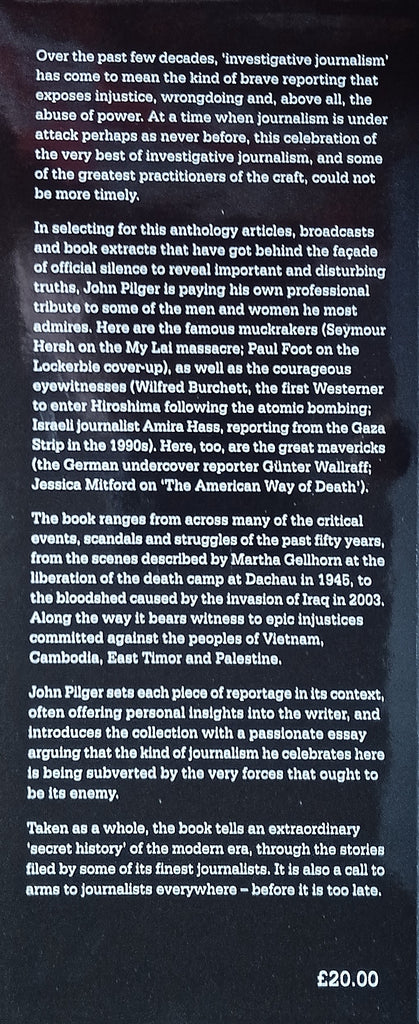 Over the past few decades, 'investigative journalism' has come to mean the kind of brave reporting that exposes injustice, wrongdoing and, above all, the abuse of power. At a time when journalism is under attack perhaps as never before, this celebration of the very best of investigative journalism, and some of the greatest practitioners of the craft, could not be more timely.

In selecting for this anthology articles, broadcasts and book extracts that have got behind the façade of official silence to reveal important and disturbing truths, John Pilger is paying his own professional tribute to some of the men and women he most admires. Here are the famous muckrakers (Seymour Hersh on the My Lai massacre; Paul Foot on the Lockerbie cover-up), as well as the courageous eyewitnesses (Wilfred Burchett, the first Westerner to enter Hiroshima following the atomic bombing; Israeli journalist Amira Hass, reporting from the Gaza Strip in the 1990s). Here, too, are the great mavericks (the German undercover reporter Günter Wallraff; Jessica Mitford on 'The American Way of Death').

The book ranges from across many of the critical events, scandals and struggles of the past fifty years, from the scenes described by Martha Gellhorn at the liberation of the death camp at Dachau in 1945, to the bloodshed caused by the invasion of Iraq in 2003. Along the way it bears witness to epic injustices committed against the peoples of Vietnam, Cambodia, East Timor and Palestine.

John Pilger sets each piece of reportage in its context, often offering personal insights into the writer, and introduces the collection with a passionate essay arguing that the kind of journalism he celebrates here is being subverted by the very forces that ought to be its enemy.

Taken as a whole, the book tells an extraordinary 'secret history' of the modern era, through the stories filed by some of its finest journalists. It is also a call to arms to journalists everywhere – before it is too late.

£20.00